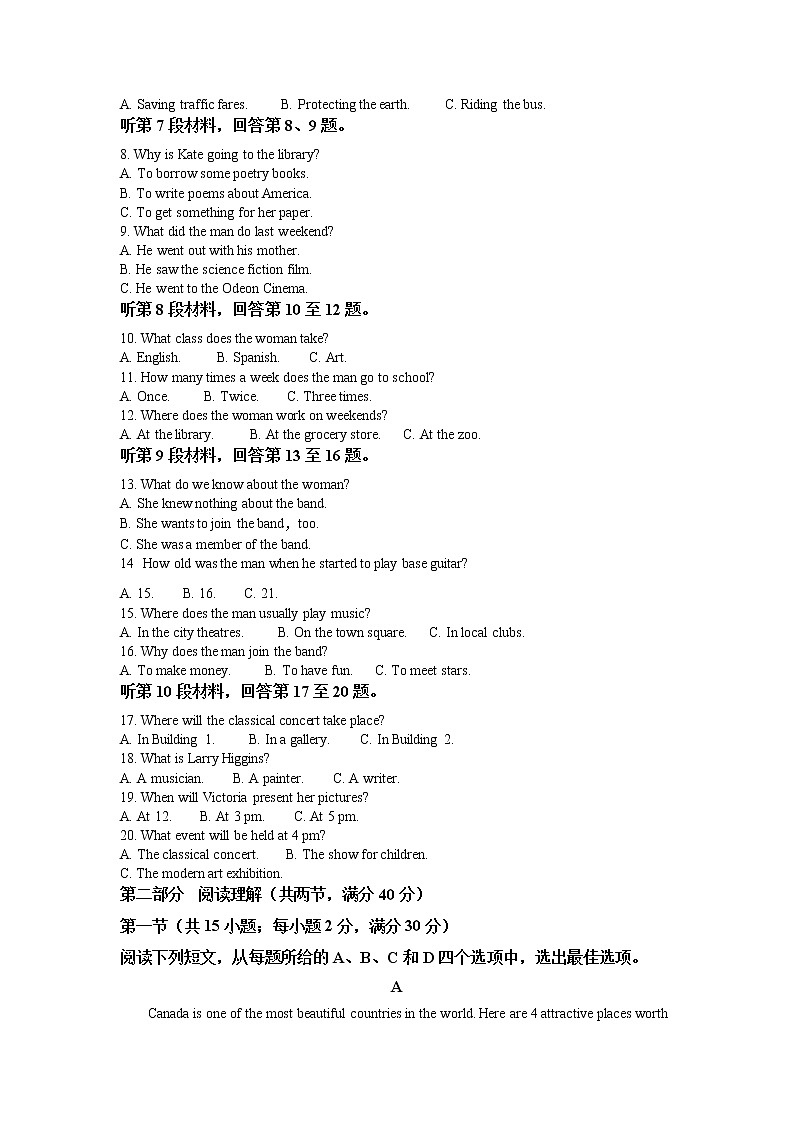 A. Saving traffic fares.　　B. Protecting the earth.　　C. Riding the bus.

听第 7 段材料，回答第 8、9 题。

8. Why is Kate going to the library?
A. To borrow some poetry books.
B. To write poems about America.
C. To get something for her paper.
9. What did the man do last weekend?
A. He went out with his mother.
B. He saw the science fiction film.
C. He went to the Odeon Cinema.

听第 8 段材料，回答第 10 至 12 题。

10. What class does the woman take?
A. English.　　B. Spanish.　　C. Art.
11. How many times a week does the man go to school?
A. Once.　　B. Twice.　　C. Three times.
12. Where does the woman work on weekends?
A. At the library.　　B. At the grocery store.　　C. At the zoo.

听第 9 段材料，回答第 13 至 16 题。

13. What do we know about the woman?
A. She knew nothing about the band.
B. She wants to join the band，too.
C. She was a member of the band.
14 How old was the man when he started to play base guitar?
A. 15.　　B. 16.　　C. 21.
15. Where does the man usually play music?
A. In the city theatres.　　B. On the town square.　　C. In local clubs.
16. Why does the man join the band?
A. To make money.　　B. To have fun.　　C. To meet stars.

听第 10 段材料，回答第 17 至 20 题。

17. Where will the classical concert take place?
A. In Building 1.　　B. In a gallery.　　C. In Building 2.
18. What is Larry Higgins?
A. A musician.　　B. A painter.　　C. A writer.
19. When will Victoria present her pictures?
A. At 12.　　B. At 3 pm.　　C. At 5 pm.
20. What event will be held at 4 pm?
A. The classical concert.　　B. The show for children.
C. The modern art exhibition.

第二部分　阅读理解（共两节，满分 40 分）

第一节（共 15 小题；每小题 2 分，满分 30 分）

阅读下列短文，从每题所给的 A、B、C 和 D 四个选项中，选出最佳选项。

A

Canada is one of the most beautiful countries in the world. Here are 4 attractive places worth